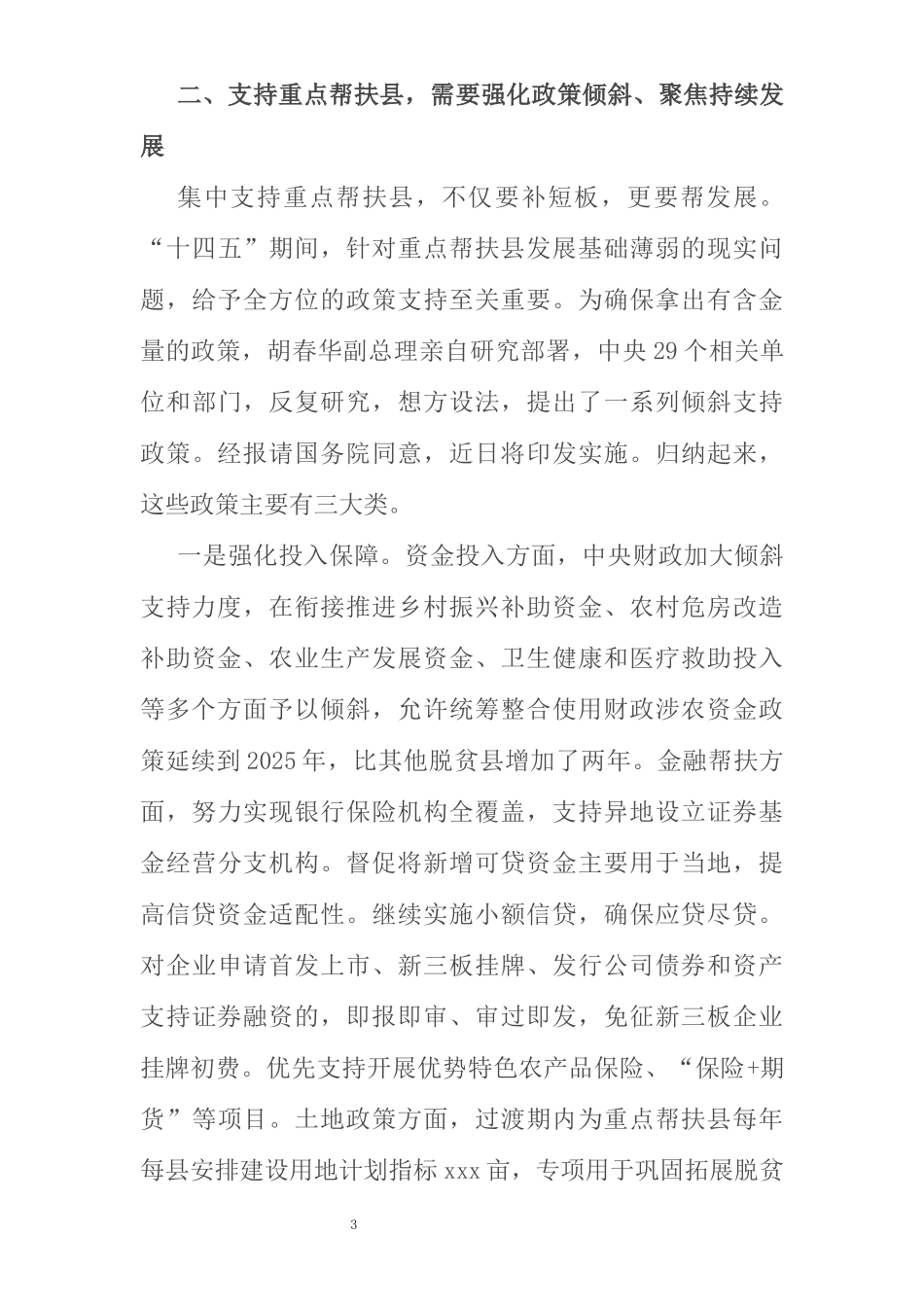 二、支持重点帮扶县，需要强化政策倾斜、聚焦持续发展

集中支持重点帮扶县，不仅要补短板，更要帮发展。“十四五”期间，针对重点帮扶县发展基础薄弱的现实问题，给予全方位的政策支持至关重要。为确保拿出有含金量的政策，胡春华副总理亲自研究部署，中央29个相关单位和部门，反复研究，想方设法，提出了一系列倾斜支持政策。经报请国务院同意，近日将印发实施。归纳起来，这些政策主要有三大类。

一是强化投入保障。资金投入方面，中央财政加大倾斜支持力度，在衔接推进乡村振兴补助资金、农村危房改造补助资金、农业生产发展资金、卫生健康和医疗救助投入等多个方面予以倾斜，允许统筹整合使用财政涉农资金政策延续到2025年，比其他脱贫县增加了两年。金融帮扶方面，努力实现银行保险机构全覆盖，支持异地设立证券基金经营分支机构。督促将新增可贷资金主要用于当地，提高信贷资金适配性。继续实施小额信贷，确保应贷尽贷。对企业申请首发上市、新三板挂牌、发行公司债券和资产支持证券融资的，即报即审、审过即发，免征新三板企业挂牌初费。优先支持开展优势特色农产品保险、“保险+期货”等项目。土地政策方面，过渡期内为重点帮扶县每年每县安排建设用地计划指标xxx亩，专项用于巩固拓展脱贫

3